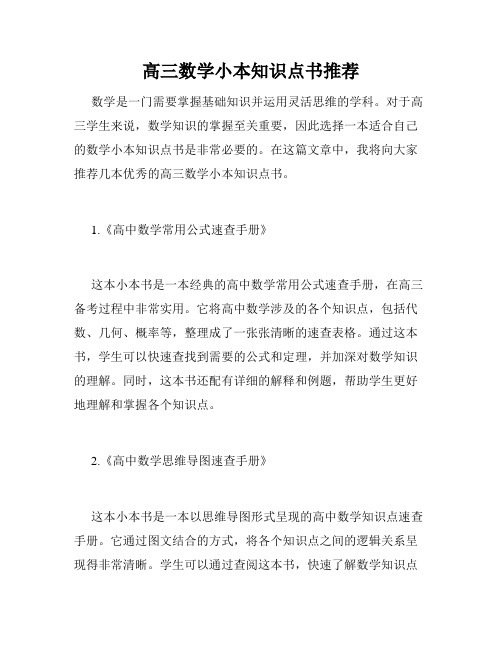 高三数学小本知识点书推荐

数学是一门需要掌握基础知识并运用灵活思维的学科。对于高三学生来说，数学知识的掌握至关重要，因此选择一本适合自己的数学小本知识点书是非常必要的。在这篇文章中，我将向大家推荐几本优秀的高三数学小本知识点书。

1.《高中数学常用公式速查手册》

这本小本书是一本经典的高中数学常用公式速查手册，在高三备考过程中非常实用。它将高中数学涉及的各个知识点，包括代数、几何、概率等，整理成了一张张清晰的速查表格。通过这本书，学生可以快速查找到需要的公式和定理，并加深对数学知识的理解。同时，这本书还配有详细的解释和例题，帮助学生更好地理解和掌握各个知识点。

2.《高中数学思维导图速查手册》

这本小本书是一本以思维导图形式呈现的高中数学知识点速查手册。它通过图文结合的方式，将各个知识点之间的逻辑关系呈现得非常清晰。学生可以通过查阅这本书，快速了解数学知识点